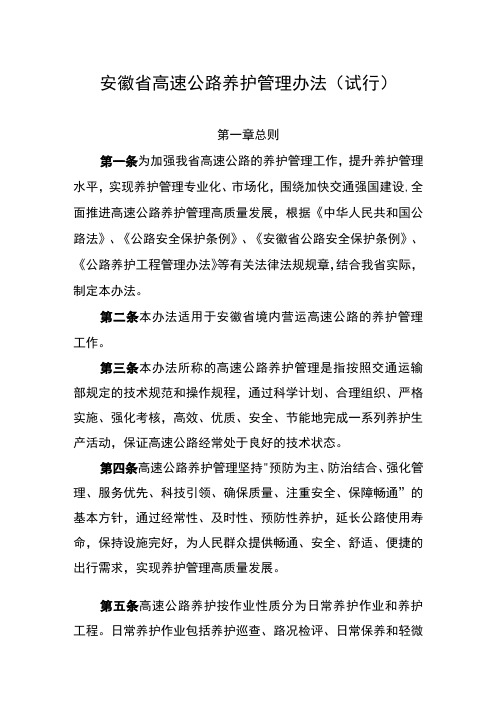 安徽省高速公路养护管理办法（试行）

第一章总则

第一条为加强我省高速公路的养护管理工作，提升养护管理水平，实现养护管理专业化、市场化，围绕加快交通强国建设,全面推进高速公路养护管理高质量发展，根据《中华人民共和国公路法》、《公路安全保护条例》、《安徽省公路安全保护条例》、《公路养护工程管理办法》等有关法律法规规章,结合我省实际，制定本办法。

第二条本办法适用于安徽省境内营运高速公路的养护管理工作。

第三条本办法所称的高速公路养护管理是指按照交通运输部规定的技术规范和操作规程，通过科学计划、合理组织、严格实施、强化考核，高效、优质、安全、节能地完成一系列养护生产活动，保证高速公路经常处于良好的技术状态。

第四条高速公路养护管理坚持"预防为主、防治结合、强化管理、服务优先、科技引领、确保质量、注重安全、保障畅通”的基本方针，通过经常性、及时性、预防性养护，延长公路使用寿命，保持设施完好，为人民群众提供畅通、安全、舒适、便捷的出行需求，实现养护管理高质量发展。

第五条高速公路养护按作业性质分为日常养护作业和养护工程。日常养护作业包括养护巡查、路况检评、日常保养和轻微